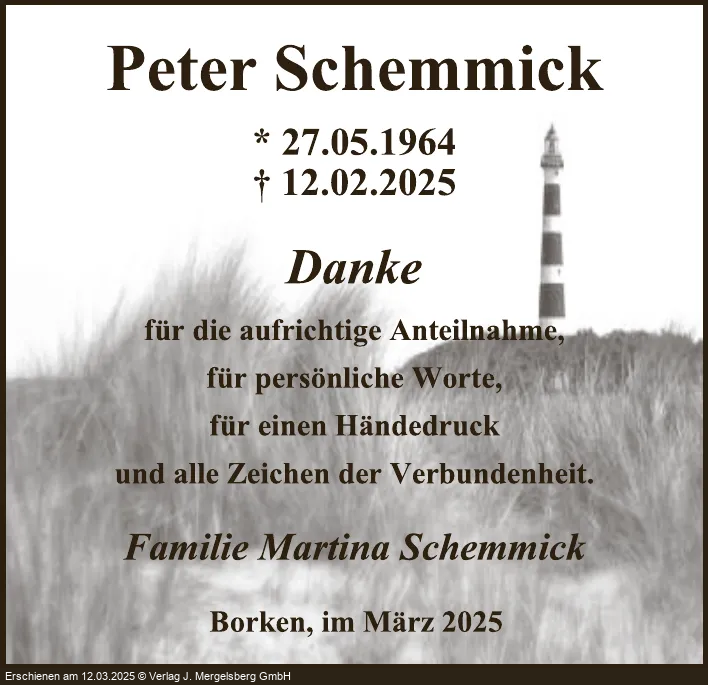 Peter Schemmick

* 27.05.1964
† 12.02.2025

Danke

für die aufrichtige Anteilnahme,
für persönliche Worte,
für einen Händedruck
und alle Zeichen der Verbundenheit.

Familie Martina Schemmick

Borken, im März 2025

Erschienen am 12.03.2025 © Verlag J. Mergelsberg GmbH